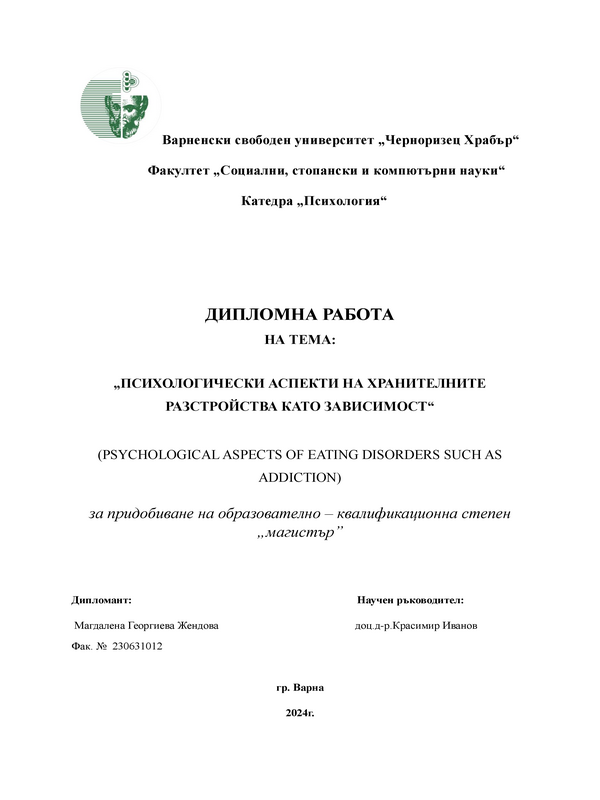 Варненски свободен университет „Черноризец Храбър“

Факултет „Социални, стопански и компютърни науки“

Катедра „Психология“

ДИПЛОМНА РАБОТА

НА ТЕМА:

„ПСИХОЛОГИЧЕСКИ АСПЕКТИ НА ХРАНИТЕЛНИТЕ РАЗСТРОЙСТВА КАТО ЗАВИСИМОСТ“

(PSYCHOLOGICAL ASPECTS OF EATING DISORDERS SUCH AS ADDICTION)

за придобиване на образователно – квалификационна степен „магистър”

Дипломант:

Магдалена Георгиева Жендова

Фак. № 230631012

Научен ръководител:

доц.д-р.Красимир Иванов

гр. Варна

2024г.